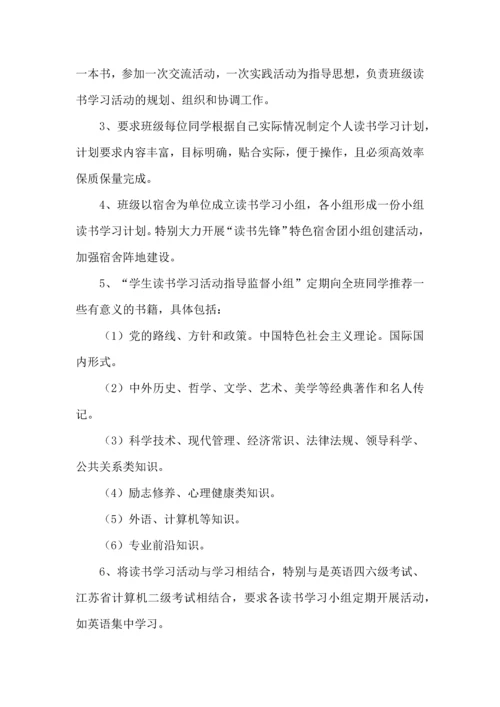 一本书，参加一次交流活动，一次实践活动为指导思想，负责班级读书学习活动的规划、组织和协调工作。

3、要求班级每位同学根据自己实际情况制定个人读书学习计划，计划要求内容丰富，目标明确，贴合实际，便于操作，且必须高效率保质保量完成。

4、班级以宿舍为单位成立读书学习小组，各小组形成一份小组读书学习计划。特别大力开展“读书先锋”特色宿舍团小组创建活动，加强宿舍阵地建设。

5、“学生读书学习活动指导监督小组”定期向全班同学推荐一些有意义的书籍，具体包括：

（1）党的路线、方针和政策。中国特色社会主义理论。国际国内形式。

（2）中外历史、哲学、文学、艺术、美学等经典著作和名人传记。

（3）科学技术、现代管理、经济常识、法律法规、领导科学、公共关系类知识。

（4）励志修养、心理健康类知识。

（5）外语、计算机等知识。

（6）专业前沿知识。

6、将读书学习活动与学习相结合，特别与是英语四六级考试、江苏省计算机二级考试相结合，要求各读书学习小组定期开展活动，如英语集中学习。